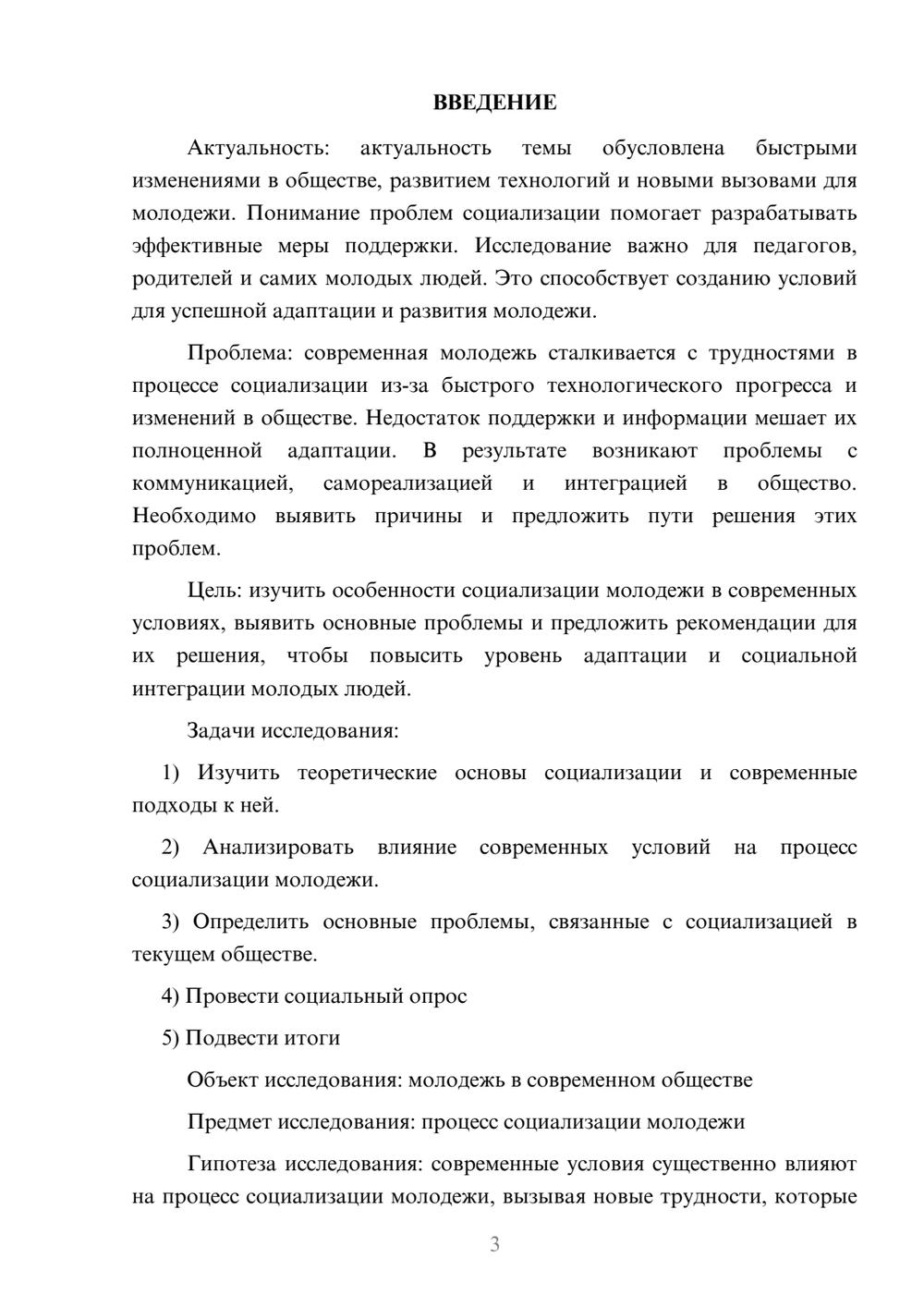 ВВЕДЕНИЕ

Актуальность: актуальность темы обусловлена быстрыми изменениями в обществе, развитием технологий и новыми вызовами для молодежи. Понимание проблем социализации помогает разрабатывать эффективные меры поддержки. Исследование важно для педагогов, родителей и самих молодых людей. Это способствует созданию условий для успешной адаптации и развития молодежи.

Проблема: современная молодежь сталкивается с трудностями в процессе социализации из-за быстрого технологического прогресса и изменений в обществе. Недостаток поддержки и информации мешает их полноценной адаптации. В результате возникают проблемы с коммуникацией, самореализацией и интеграцией в общество. Необходимо выявить причины и предложить пути решения этих проблем.

Цель: изучить особенности социализации молодежи в современных условиях, выявить основные проблемы и предложить рекомендации для их решения, чтобы повысить уровень адаптации и социальной интеграции молодых людей.

Задачи исследования:

1) Изучить теоретические основы социализации и современные подходы к ней.

2) Анализировать влияние современных условий на процесс социализации молодежи.

3) Определить основные проблемы, связанные с социализацией в текущем обществе.

4) Провести социальный опрос

5) Подвести итоги

Объект исследования: молодежь в современном обществе

Предмет исследования: процесс социализации молодежи

Гипотеза исследования: современные условия существенно влияют на процесс социализации молодежи, вызывая новые трудности, которые

3